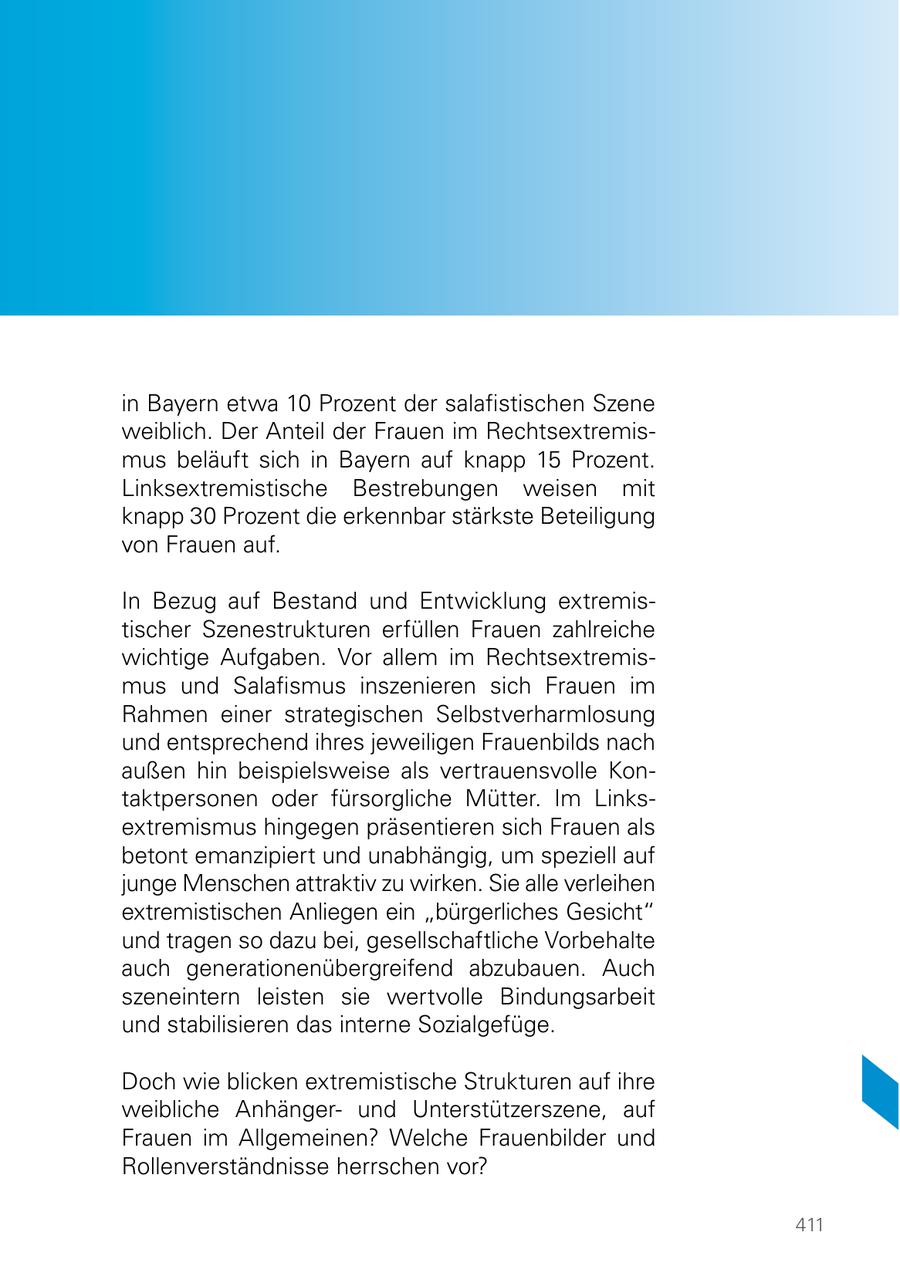 in Bayern etwa 10 Prozent der salafistischen Szene weiblich. Der Anteil der Frauen im Rechtsextremismus beläuft sich in Bayern auf knapp 15 Prozent. Linksextremistische Bestrebungen weisen mit knapp 30 Prozent die erkennbar stärkste Beteiligung von Frauen auf.

In Bezug auf Bestand und Entwicklung extremistischer Szenestrukturen erfüllen Frauen zahlreiche wichtige Aufgaben. Vor allem im Rechtsextremismus und Salafismus inszenieren sich Frauen im Rahmen einer strategischen Selbstverharmlosung und entsprechend ihres jeweiligen Frauenbilds nach außen hin beispielsweise als vertrauensvolle Kontaktpersonen oder fürsorgliche Mütter. Im Linksextremismus hingegen präsentieren sich Frauen als betont emanzipiert und unabhängig, um speziell auf junge Menschen attraktiv zu wirken. Sie alle verleihen extremistischen Anliegen ein „bürgerliches Gesicht“ und tragen so dazu bei, gesellschaftliche Vorbehalte auch generationenübergreifend abzubauen. Auch szeneintern leisten sie wertvolle Bindungsarbeit und stabilisieren das interne Sozialgefüge.

Doch wie blicken extremistische Strukturen auf ihre weibliche Anhänger- und Unterstützerszene, auf Frauen im Allgemeinen? Welche Frauenbilder und Rollenverständnisse herrschen vor?

411